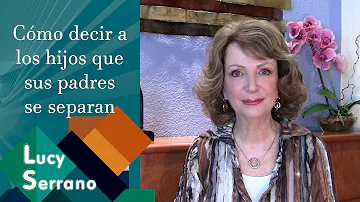 Cómo decir a los hijos que sus padres se separan

Lucy Serrano